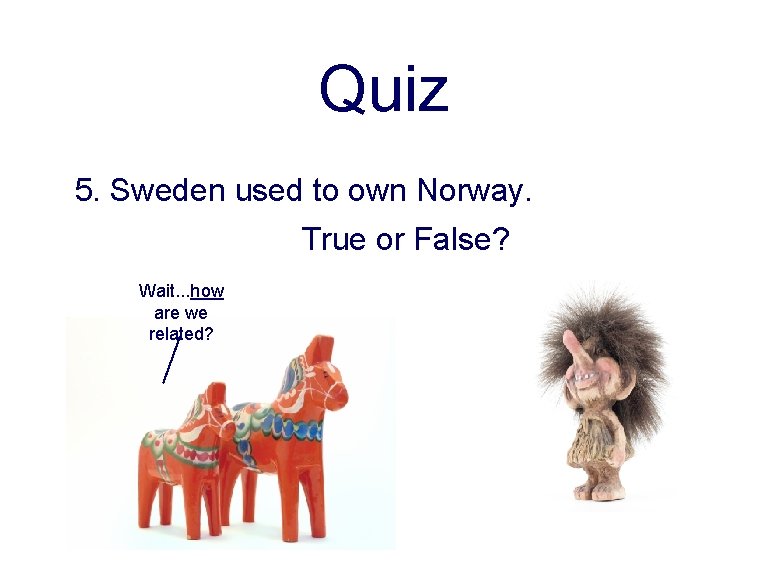 Quiz

5. Sweden used to own Norway.

True or False?

Wait...how are we related?